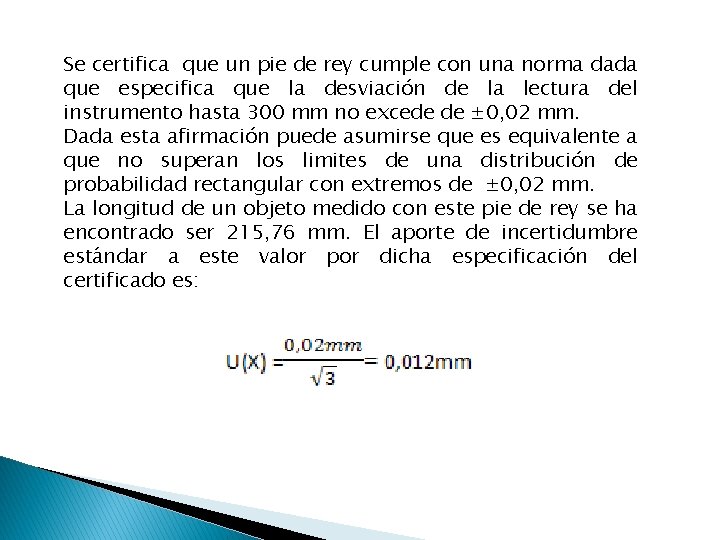 Se certifica que un pie de rey cumple con una norma dada que especifica que la desviación de la lectura del instrumento hasta 300 mm no excede de ±0,02 mm.
Dada esta afirmación puede asumirse que es equivalente a que no superan los limites de una distribución de probabilidad rectangular con extremos de ±0,02 mm.
La longitud de un objeto medido con este pie de rey se ha encontrado ser 215,76 mm. El aporte de incertidumbre estándar a este valor por dicha especificación del certificado es:

$U(X) = \frac{0,02mm}{\sqrt{3}} = 0,012mm$